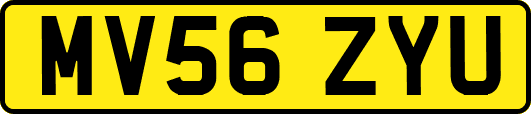 MV56 ZYU